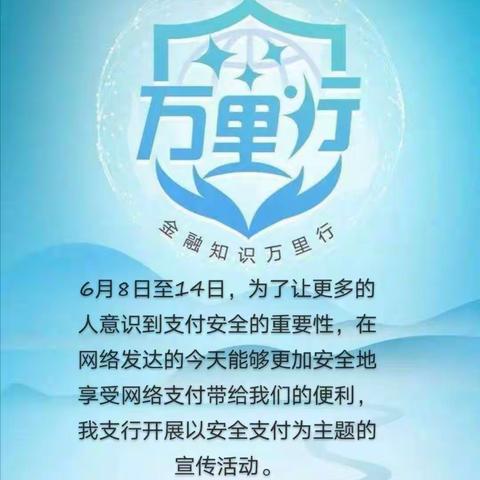 万里行

金融知识万里行

6月8日至14日，为了让更多的人意识到支付安全的重要性，在网络发达的今天能够更加安全地享受网络支付带给我们的便利，我支行开展以安全支付为主题的宣传活动。